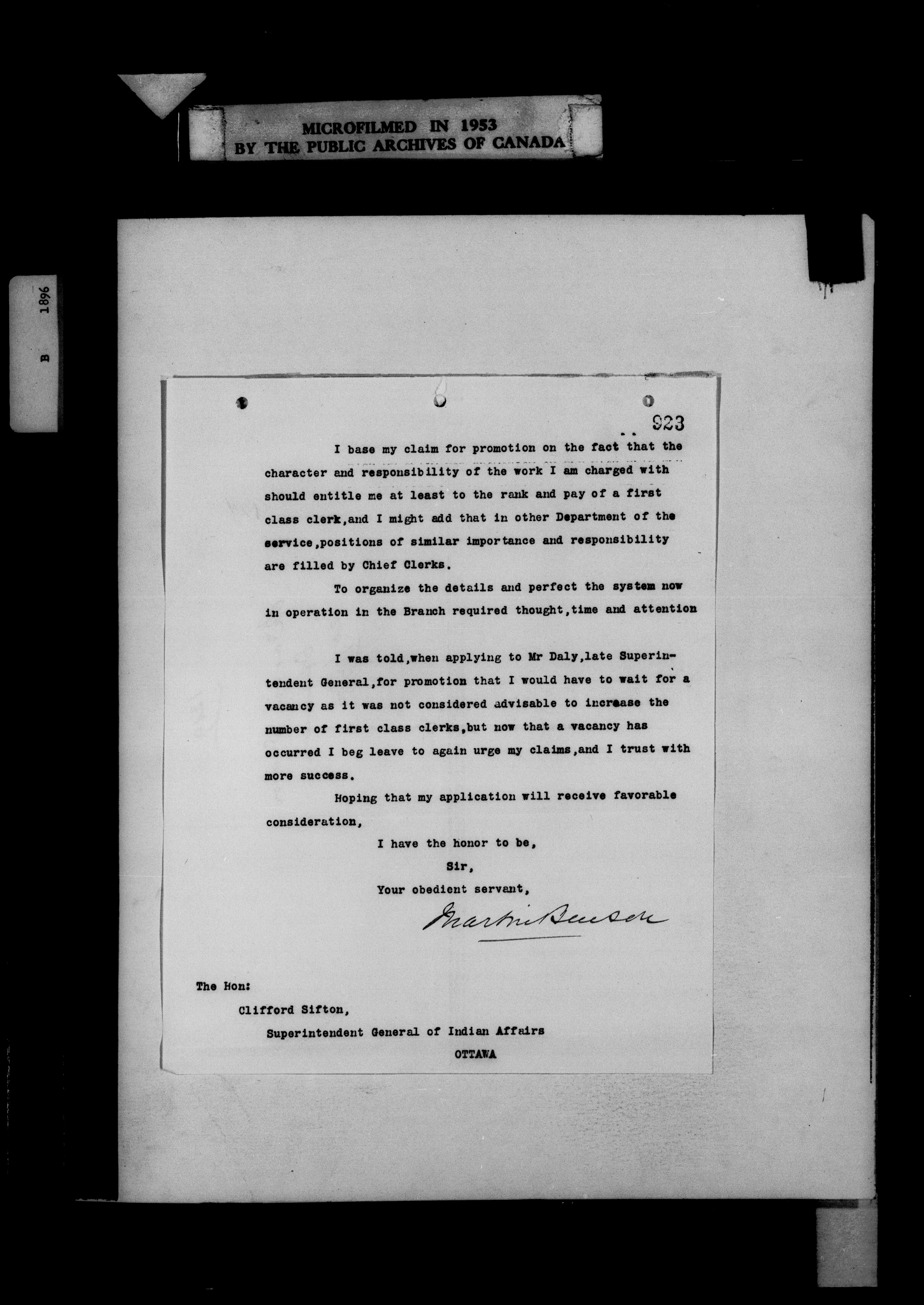 MICROFILMED IN 1953
BY THE PUBLIC ARCHIVES OF CANADA

B 1896

923

I base my claim for promotion on the fact that the character and responsibility of the work I am charged with should entitle me at least to the rank and pay of a first class clerk,and I might add that in other Department of the service,positions of similar importance and responsibility are filled by Chief Clerks.

To organize the details and perfect the system now in operation in the Branch required thought,time and attention

I was told,when applying to Mr Daly,late Superintendent General,for promotion that I would have to wait for a vacancy as it was not considered advisable to increase the number of first class clerks,but now that a vacancy has occurred I beg leave to again urge my claims,and I trust with more success.

Hoping that my application will receive favorable consideration,

I have the honor to be,

Sir,

Your obedient servant,

Martin Benson

The Hon:

Clifford Sifton,

Superintendent General of Indian Affairs

OTTAWA